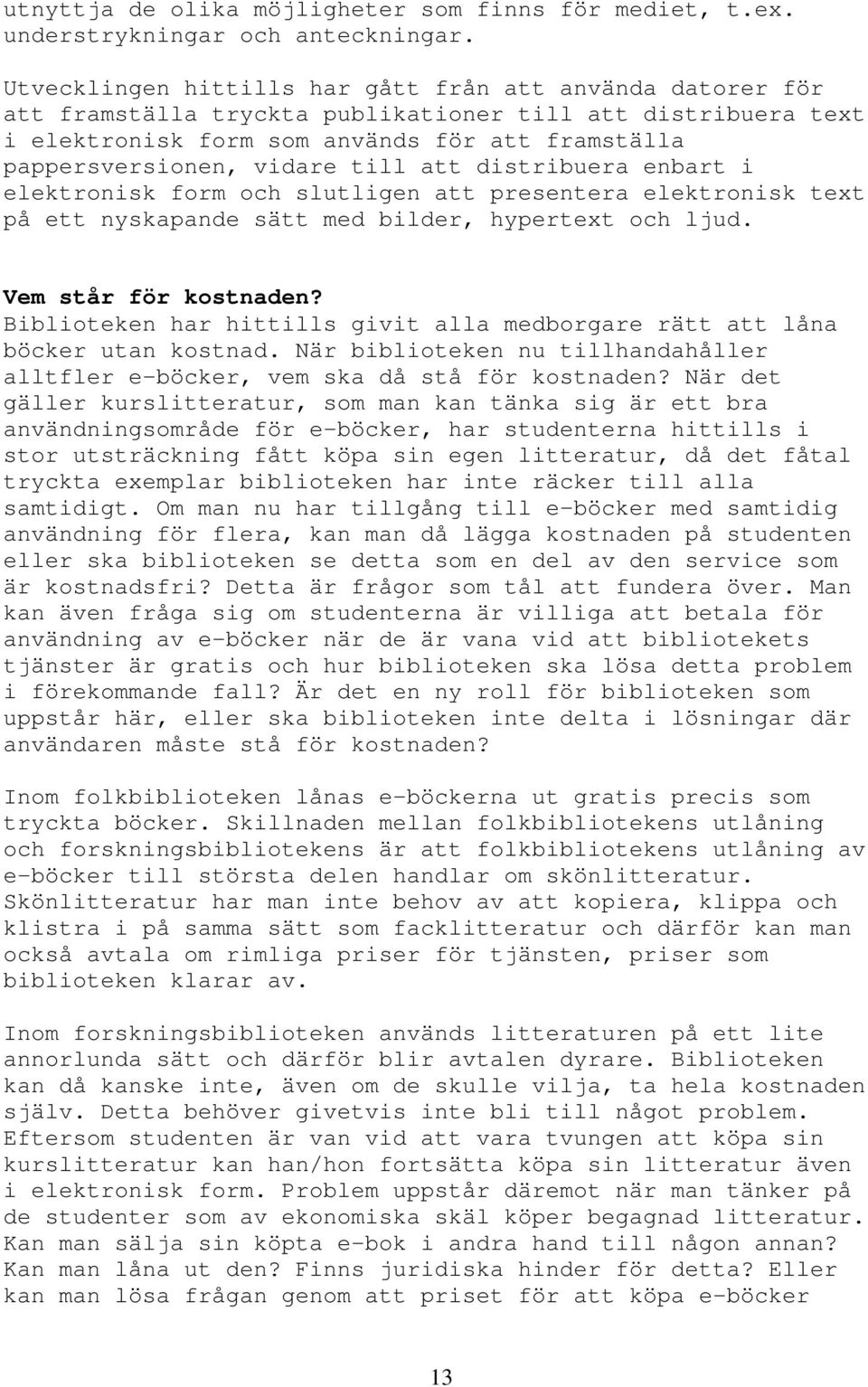 utnyttja de olika möjligheter som finns för mediet, t.ex. understrykningar och anteckningar.

Utvecklingen hittills har gått från att använda datorer för att framställa tryckta publikationer till att distribuera text i elektronisk form som används för att framställa pappersversionen, vidare till att distribuera enbart i elektronisk form och slutligen att presentera elektronisk text på ett nyskapande sätt med bilder, hypertext och ljud.

Vem står för kostnaden?
Biblioteken har hittills givit alla medborgare rätt att låna böcker utan kostnad. När biblioteken nu tillhandahåller alltfler e-böcker, vem ska då stå för kostnaden? När det gäller kurslitteratur, som man kan tänka sig är ett bra användningsområde för e-böcker, har studenterna hittills i stor utsträckning fått köpa sin egen litteratur, då det fåtal tryckta exemplar biblioteken har inte räcker till alla samtidigt. Om man nu har tillgång till e-böcker med samtidig användning för flera, kan man då lägga kostnaden på studenten eller ska biblioteken se detta som en del av den service som är kostnadsfri? Detta är frågor som tål att fundera över. Man kan även fråga sig om studenterna är villiga att betala för användning av e-böcker när de är vana vid att bibliotekets tjänster är gratis och hur biblioteken ska lösa detta problem i förekommande fall? Är det en ny roll för biblioteken som uppstår här, eller ska biblioteken inte delta i lösningar där användaren måste stå för kostnaden?

Inom folkbiblioteken lånas e-böckerna ut gratis precis som tryckta böcker. Skillnaden mellan folkbibliotekens utlåning och forskningsbibliotekens är att folkbibliotekens utlåning av e-böcker till största delen handlar om skönlitteratur. Skönlitteratur har man inte behov av att kopiera, klippa och klistra i på samma sätt som facklitteratur och därför kan man också avtala om rimliga priser för tjänsten, priser som biblioteken klarar av.

Inom forskningsbiblioteken används litteraturen på ett lite annorlunda sätt och därför blir avtalen dyrare. Biblioteken kan då kanske inte, även om de skulle vilja, ta hela kostnaden själv. Detta behöver givetvis inte bli till något problem. Eftersom studenten är van vid att vara tvungen att köpa sin kurslitteratur kan han/hon fortsätta köpa sin litteratur även i elektronisk form. Problem uppstår däremot när man tänker på de studenter som av ekonomiska skäl köper begagnad litteratur. Kan man sälja sin köpta e-bok i andra hand till någon annan? Kan man låna ut den? Finns juridiska hinder för detta? Eller kan man lösa frågan genom att priset för att köpa e-böcker

13